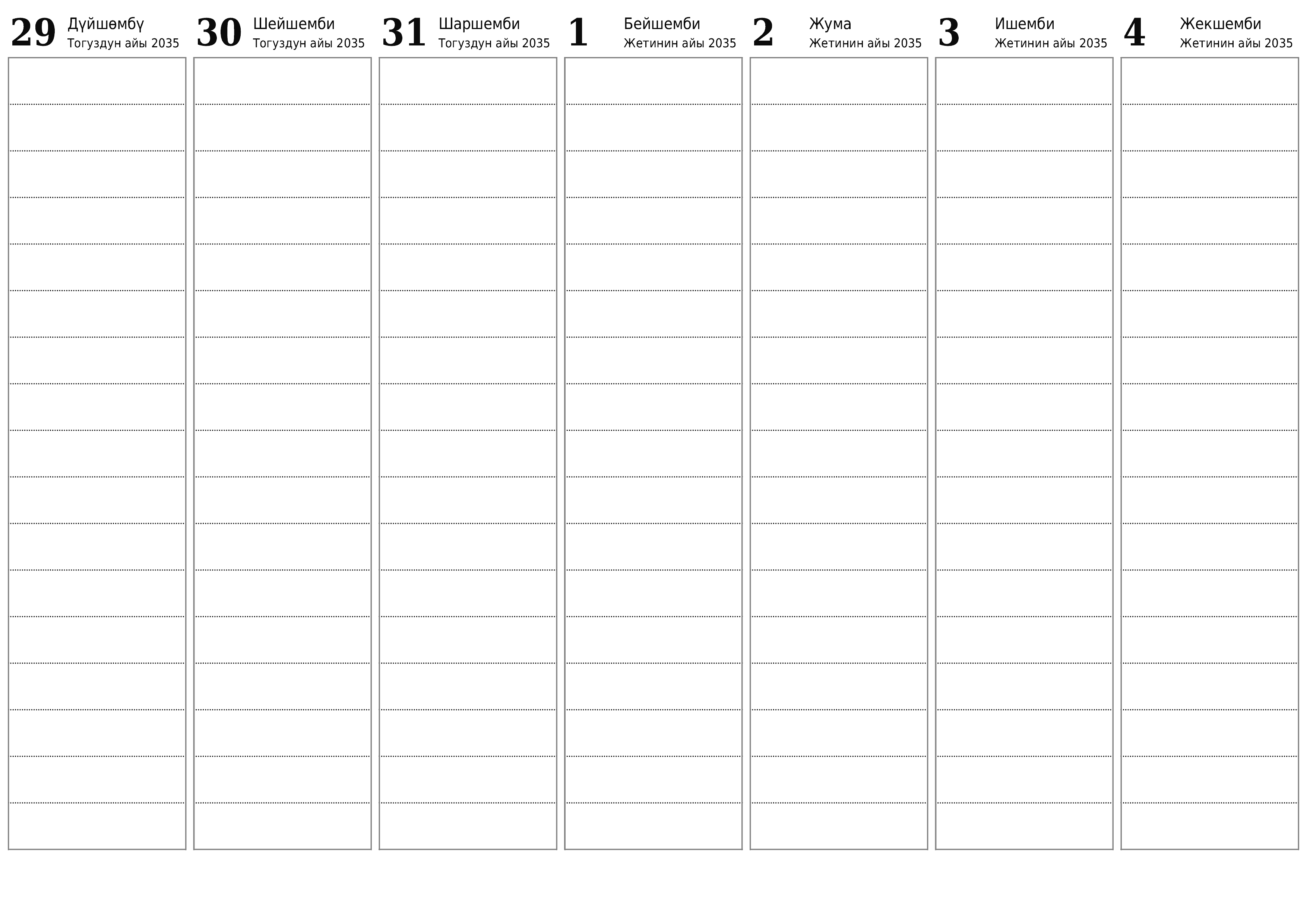 29 Дүйшөмбү
Тогуздун айы 2035

30 Шейшемби
Тогуздун айы 2035

31 Шаршемби
Тогуздун айы 2035

1 Бейшемби
Жетинин айы 2035

2 Жума
Жетинин айы 2035

3 Ишемби
Жетинин айы 2035

4 Жекшемби
Жетинин айы 2035